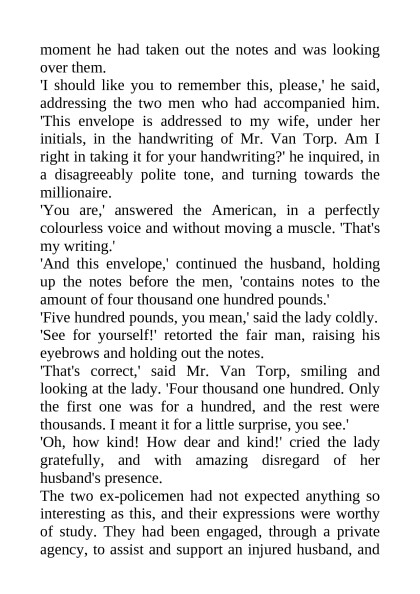 moment he had taken out the notes and was looking over them.

'I should like you to remember this, please,' he said, addressing the two men who had accompanied him. 'This envelope is addressed to my wife, under her initials, in the handwriting of Mr. Van Torp. Am I right in taking it for your handwriting?' he inquired, in a disagreeably polite tone, and turning towards the millionaire.

'You are,' answered the American, in a perfectly colourless voice and without moving a muscle. 'That's my writing.'

'And this envelope,' continued the husband, holding up the notes before the men, 'contains notes to the amount of four thousand one hundred pounds.'

'Five hundred pounds, you mean,' said the lady coldly.

'See for yourself!' retorted the fair man, raising his eyebrows and holding out the notes.

'That's correct,' said Mr. Van Torp, smiling and looking at the lady. 'Four thousand one hundred. Only the first one was for a hundred, and the rest were thousands. I meant it for a little surprise, you see.'

'Oh, how kind! How dear and kind!' cried the lady gratefully, and with amazing disregard of her husband's presence.

The two ex-policemen had not expected anything so interesting as this, and their expressions were worthy of study. They had been engaged, through a private agency, to assist and support an injured husband, and